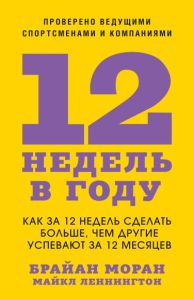 ПРОВЕРЕНО ВЕДУЩИМИ СПОРТСМЕНАМИ И КОМПАНИЯМИ

12

НЕДЕЛЬ В ГОДУ

КАК ЗА 12 НЕДЕЛЬ СДЕЛАТЬ БОЛЬШЕ, ЧЕМ ДРУГИЕ УСПЕВАЮТ ЗА 12 МЕСЯЦЕВ

БРАЙАН МОРАН
МАЙКЛ ЛЕННИНГТОН